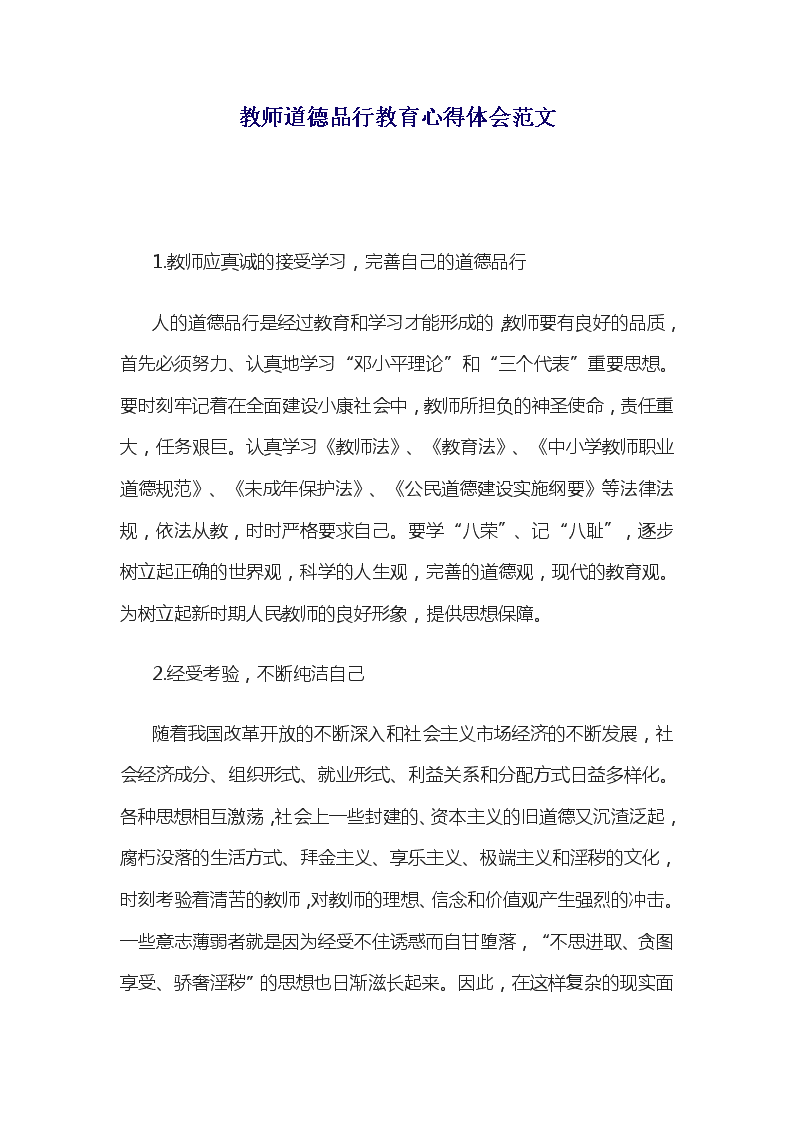 教师道德品行教育心得体会范文

1.教师应真诚的接受学习，完善自己的道德品行

人的道德品行是经过教育和学习才能形成的，教师要有良好的品质，首先必须努力、认真地学习“邓小平理论”和“三个代表”重要思想。要时刻牢记着在全面建设小康社会中，教师所担负的神圣使命，责任重大，任务艰巨。认真学习《教师法》、《教育法》、《中小学教师职业道德规范》、《未成年保护法》、《公民道德建设实施纲要》等法律法规，依法从教，时时严格要求自己。要学“八荣”、记“八耻”，逐步树立起正确的世界观，科学的人生观，完善的道德观，现代的教育观。为树立起新时期人民教师的良好形象，提供思想保障。

2.经受考验，不断纯洁自己

随着我国改革开放的不断深入和社会主义市场经济的不断发展，社会经济成分、组织形式、就业形式、利益关系和分配方式日益多样化。各种思想相互激荡，社会上一些封建的、资本主义的旧道德又沉渣泛起，腐朽没落的生活方式、拜金主义、享乐主义、极端主义和淫秽的文化，时刻考验着清苦的教师，对教师的理想、信念和价值观产生强烈的冲击。一些意志薄弱者就是因为经受不住诱惑而自甘堕落，“不思进取、贪图享受、骄奢淫秽”的思想也日渐滋长起来。因此，在这样复杂的现实面